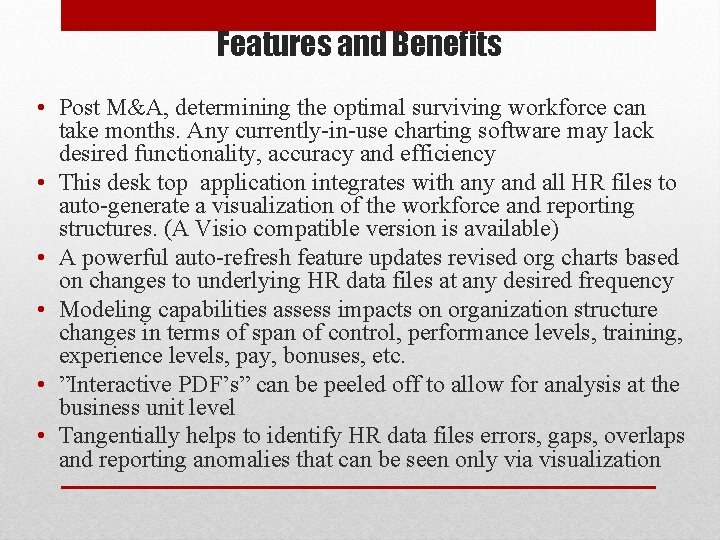 Features and Benefits

• Post M&A, determining the optimal surviving workforce can take months. Any currently-in-use charting software may lack desired functionality, accuracy and efficiency
• This desk top application integrates with any and all HR files to auto-generate a visualization of the workforce and reporting structures. (A Visio compatible version is available)
• A powerful auto-refresh feature updates revised org charts based on changes to underlying HR data files at any desired frequency
• Modeling capabilities assess impacts on organization structure changes in terms of span of control, performance levels, training, experience levels, pay, bonuses, etc.
• ”Interactive PDF’s” can be peeled off to allow for analysis at the business unit level
• Tangentially helps to identify HR data files errors, gaps, overlaps and reporting anomalies that can be seen only via visualization